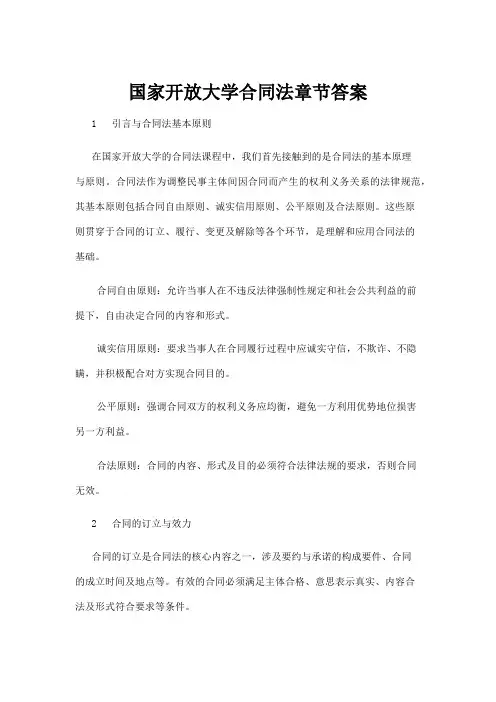 国家开放大学合同法章节答案

1　引言与合同法基本原则

在国家开放大学的合同法课程中，我们首先接触到的是合同法的基本原理与原则。合同法作为调整民事主体间因合同而产生的权利义务关系的法律规范，其基本原则包括合同自由原则、诚实信用原则、公平原则及合法原则。这些原则贯穿于合同的订立、履行、变更及解除等各个环节，是理解和应用合同法的基础。

合同自由原则：允许当事人在不违反法律强制性规定和社会公共利益的前提下，自由决定合同的内容和形式。

诚实信用原则：要求当事人在合同履行过程中应诚实守信，不欺诈、不隐瞒，并积极配合对方实现合同目的。

公平原则：强调合同双方的权利义务应均衡，避免一方利用优势地位损害另一方利益。

合法原则：合同的内容、形式及目的必须符合法律法规的要求，否则合同无效。

2　合同的订立与效力

合同的订立是合同法的核心内容之一，涉及要约与承诺的构成要件、合同的成立时间及地点等。有效的合同必须满足主体合格、意思表示真实、内容合法及形式符合要求等条件。